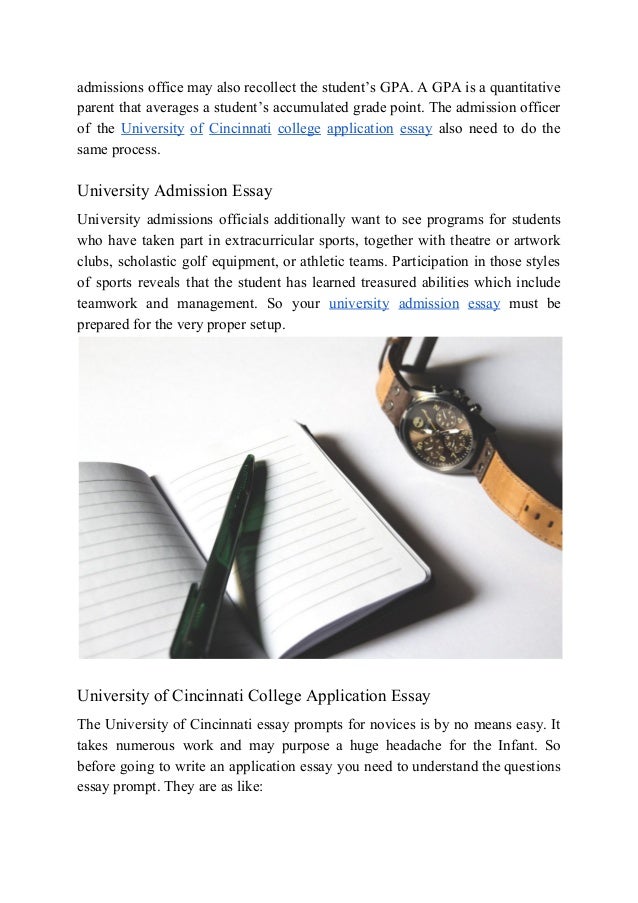 admissions office may also recollect the student's GPA. A GPA is a quantitative parent that averages a student's accumulated grade point. The admission officer of the University of Cincinnati college application essay also need to do the same process.

University Admission Essay

University admissions officials additionally want to see programs for students who have taken part in extracurricular sports, together with theatre or artwork clubs, scholastic golf equipment, or athletic teams. Participation in those styles of sports reveals that the student has learned treasured abilities which include teamwork and management. So your university admission essay must be prepared for the very proper setup.

University of Cincinnati College Application Essay

The University of Cincinnati essay prompts for novices is by no means easy. It takes numerous work and may purpose a huge headache for the Infant. So before going to write an application essay you need to understand the questions essay prompt. They are as like: